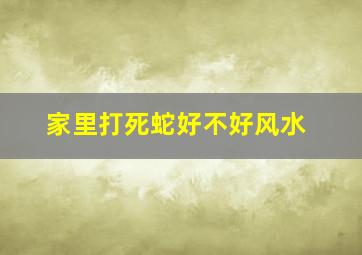 家里打死蛇好不好风水